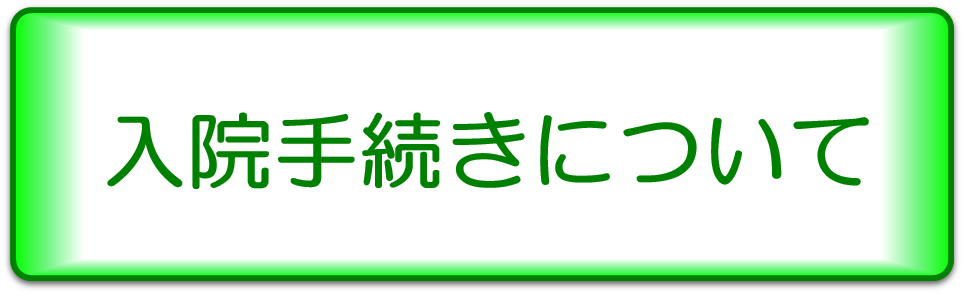 入院手続きについて